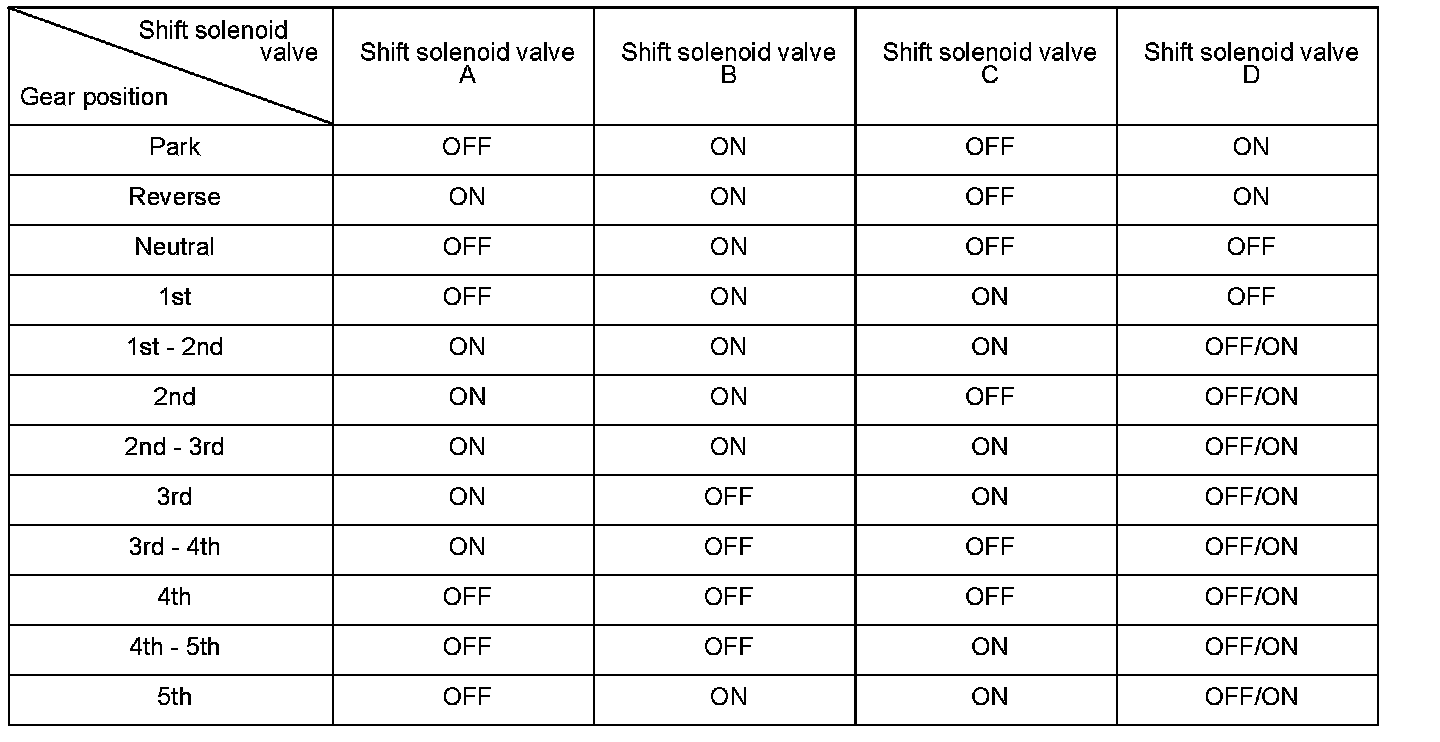 | Shift solenoid valve / Gear position | Shift solenoid valve A | Shift solenoid valve B | Shift solenoid valve C | Shift solenoid valve D |
|---|---|---|---|---|
| Park | OFF | ON | OFF | ON |
| Reverse | ON | ON | OFF | ON |
| Neutral | OFF | ON | OFF | OFF |
| 1st | OFF | ON | ON | OFF |
| 1st - 2nd | ON | ON | ON | OFF/ON |
| 2nd | ON | ON | OFF | OFF/ON |
| 2nd - 3rd | ON | ON | ON | OFF/ON |
| 3rd | ON | OFF | ON | OFF/ON |
| 3rd - 4th | ON | OFF | OFF | OFF/ON |
| 4th | OFF | OFF | OFF | OFF/ON |
| 4th - 5th | OFF | OFF | ON | OFF/ON |
| 5th | OFF | ON | ON | OFF/ON |